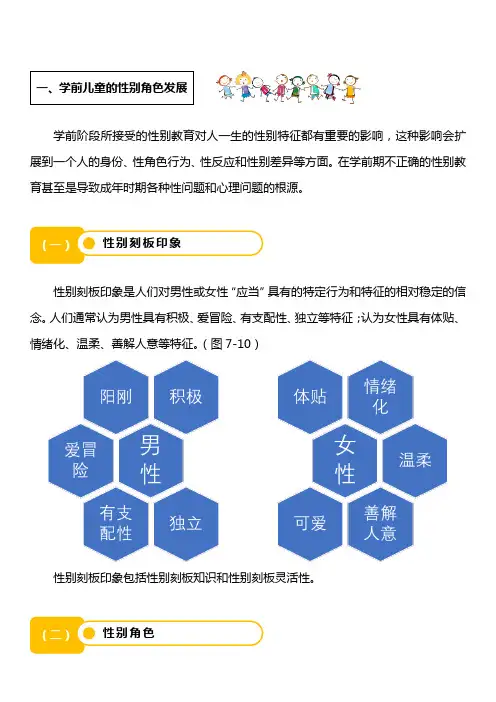 一、学前儿童的性别角色发展

学前阶段所接受的性别教育对人一生的性别特征都有重要的影响，这种影响会扩展到一个人的身份、性角色行为、性反应和性别差异等方面。在学前期不正确的性别教育甚至是导致成年时期各种性问题和心理问题的根源。

（一） 性别刻板印象

性别刻板印象是人们对男性或女性“应当”具有的特定行为和特征的相对稳定的信念。人们通常认为男性具有积极、爱冒险、有支配性、独立等特征；认为女性具有体贴、情绪化、温柔、善解人意等特征。（图 7-10）

阳刚
积极
爱冒险
男性
有支配性
独立

体贴
情绪化
女性
温柔
可爱
善解人意

性别刻板印象包括性别刻板知识和性别刻板灵活性。

（二） 性别角色